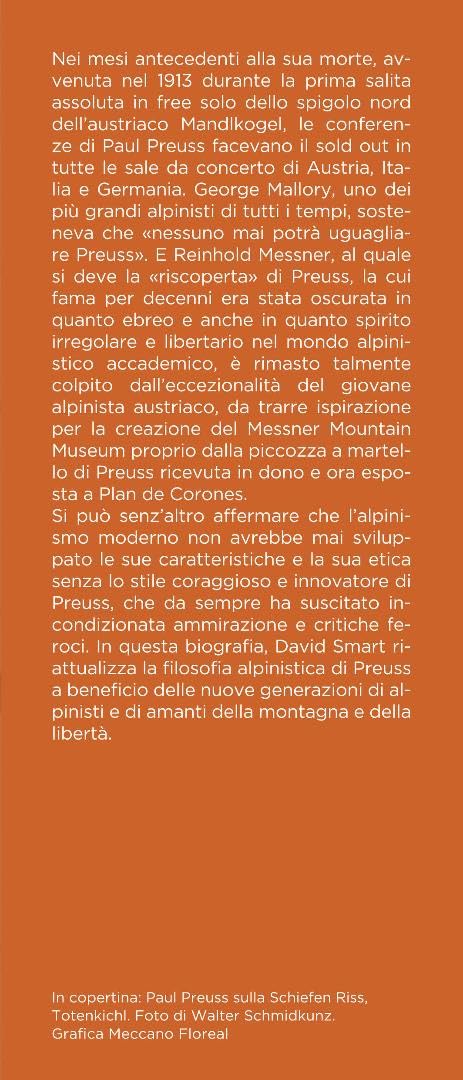 Nei mesi antecedenti alla sua morte, avvenuta nel 1913 durante la prima salita assoluta in free solo dello spigolo nord dell'austriaco Mandlkogel, le conferenze di Paul Preuss facevano il sold out in tutte le sale da concerto di Austria, Italia e Germania. George Mallory, uno dei più grandi alpinisti di tutti i tempi, sosteneva che «nessuno mai potrà uguagliare Preuss». E Reinhold Messner, al quale si deve la «riscoperta» di Preuss, la cui fama per decenni era stata oscurata in quanto ebreo e anche in quanto spirito irregolare e libertario nel mondo alpinistico accademico, è rimasto talmente colpito dall'eccezionalità del giovane alpinista austriaco, da trarre ispirazione per la creazione del Messner Mountain Museum proprio dalla piccozza a martello di Preuss ricevuta in dono e ora esposta a Plan de Corones.
Si può senz'altro affermare che l'alpinismo moderno non avrebbe mai sviluppato le sue caratteristiche e la sua etica senza lo stile coraggioso e innovatore di Preuss, che da sempre ha suscitato incondizionata ammirazione e critiche feroci. In questa biografia, David Smart riattualizza la filosofia alpinistica di Preuss a beneficio delle nuove generazioni di alpinisti e di amanti della montagna e della libertà.

In copertina: Paul Preuss sulla Schiefen Riss, Totenkichl. Foto di Walter Schmidkunz.
Grafica Meccano Floreal